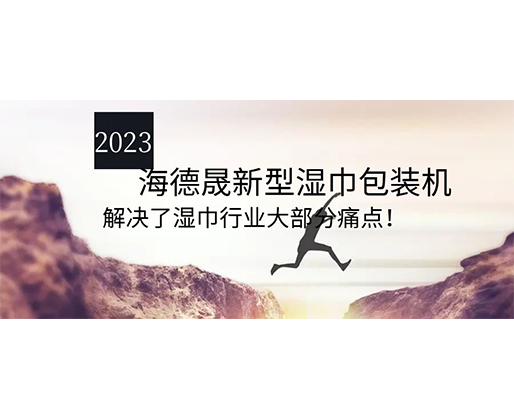 2023

海德晟新型湿巾包装机

解决了湿巾行业大部分痛点！